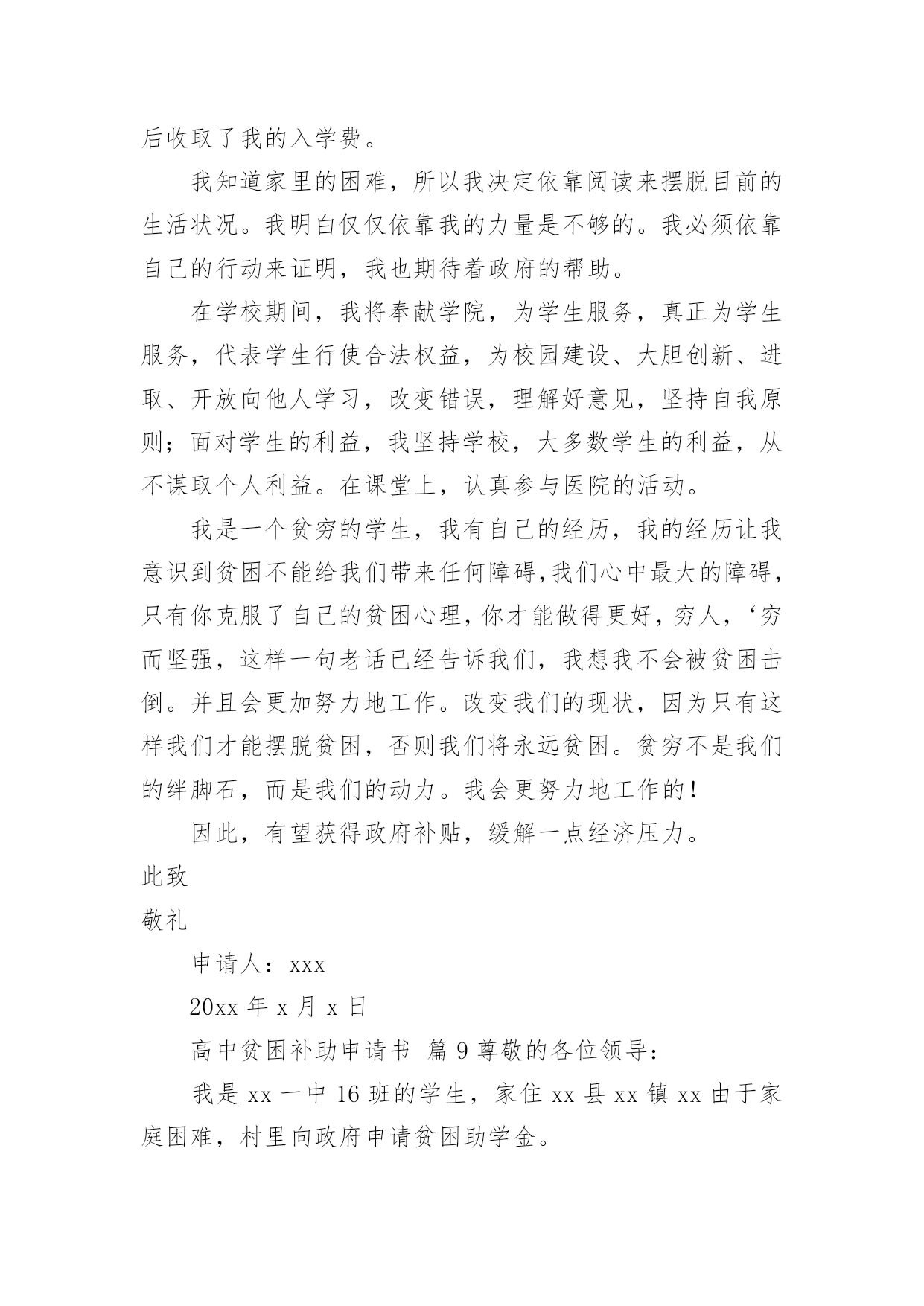 后收取了我的入学费。

我知道家里的困难，所以我决定依靠阅读来摆脱目前的生活状况。我明白仅仅依靠我的力量是不够的。我必须依靠自己的行动来证明，我也期待着政府的帮助。

在学校期间，我将奉献学院，为学生服务，真正为学生服务，代表学生行使合法权益，为校园建设、大胆创新、进取、开放向他人学习，改变错误，理解好意见，坚持自我原则；面对学生的利益，我坚持学校，大多数学生的利益，从不谋取个人利益。在课堂上，认真参与医院的活动。

我是一个贫穷的学生，我有自己的经历，我的经历让我意识到贫困不能给我们带来任何障碍，我们心中最大的障碍，只有你克服了自己的贫困心理，你才能做得更好，穷人，‘穷而坚强，这样一句老话已经告诉我们，我想我不会被贫困击倒。并且会更加努力地工作。改变我们的现状，因为只有这样我们才能摆脱贫困，否则我们将永远贫困。贫穷不是我们的绊脚石，而是我们的动力。我会更努力地工作的！

因此，有望获得政府补贴，缓解一点经济压力。

此致

敬礼

申请人：xxx

20xx 年 x 月 x 日

高中贫困补助申请书 篇 9 尊敬的各位领导：

我是 xx 一中 16 班的学生，家住 xx 县 xx 镇 xx 由于家庭困难，村里向政府申请贫困助学金。